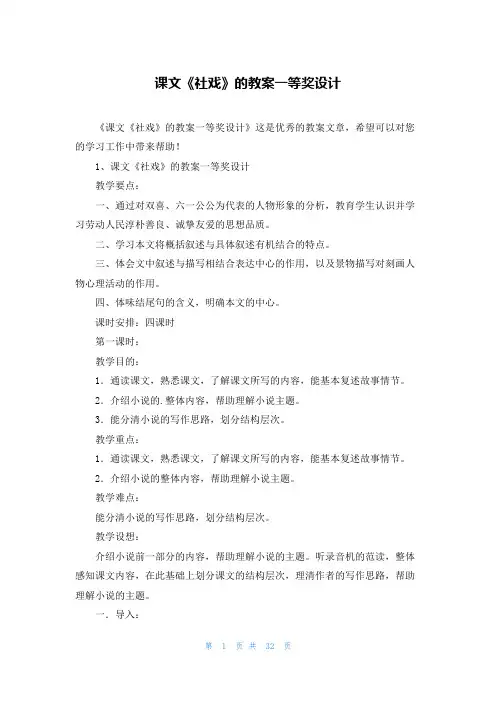 课文《社戏》的教案一等奖设计

《课文《社戏》的教案一等奖设计》这是优秀的教案文章，希望可以对您的学习工作中带来帮助！

1、课文《社戏》的教案一等奖设计

教学要点：

一、通过对双喜、六一公公为代表的人物形象的分析，教育学生认识并学习劳动人民淳朴善良、诚挚友爱的思想品质。

二、学习本文将概括叙述与具体叙述有机结合的特点。

三、体会文中叙述与描写相结合表达中心的作用，以及景物描写对刻画人物心理活动的作用。

四、体味结尾句的含义，明确本文的中心。

课时安排：四课时

第一课时：

教学目的：

1．通读课文，熟悉课文，了解课文所写的内容，能基本复述故事情节。

2．介绍小说的.整体内容，帮助理解小说主题。

3．能分清小说的写作思路，划分结构层次。

教学重点：

1．通读课文，熟悉课文，了解课文所写的内容，能基本复述故事情节。

2．介绍小说的整体内容，帮助理解小说主题。

教学难点：

能分清小说的写作思路，划分结构层次。

教学设想：

介绍小说前一部分的内容，帮助理解小说的主题。听录音机的范读，整体感知课文内容，在此基础上划分课文的结构层次，理清作者的写作思路，帮助理解小说的主题。

一．导入：

第 1 页 共 32 页